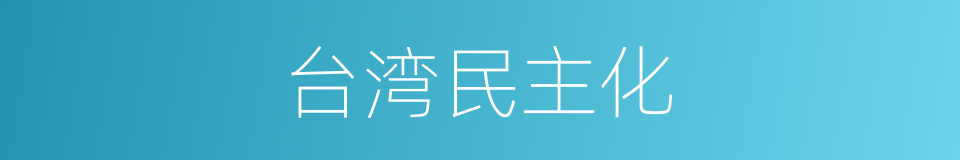 台湾民主化